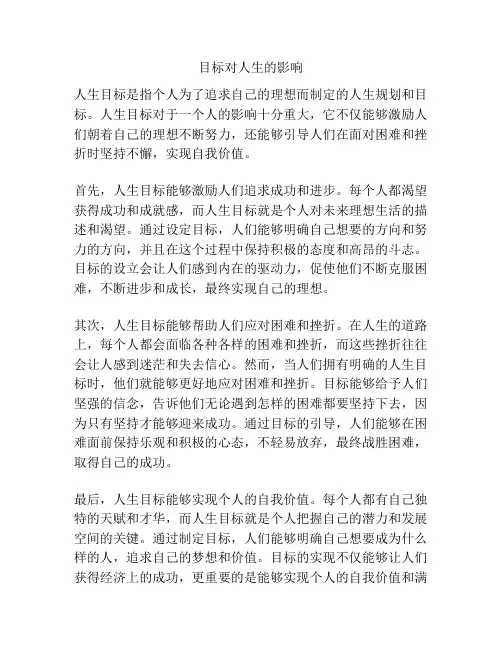 目标对人生的影响

人生目标是指个人为了追求自己的理想而制定的人生规划和目标。人生目标对于一个人的影响十分重大，它不仅能够激励人们朝着自己的理想不断努力，还能够引导人们在面对困难和挫折时坚持不懈，实现自我价值。

首先，人生目标能够激励人们追求成功和进步。每个人都渴望获得成功和成就感，而人生目标就是个人对未来理想生活的描述和渴望。通过设定目标，人们能够明确自己想要的方向和努力的方向，并且在这个过程中保持积极的态度和高昂的斗志。目标的设立会让人们感到内在的驱动力，促使他们不断克服困难，不断进步和成长，最终实现自己的理想。

其次，人生目标能够帮助人们应对困难和挫折。在人生的道路上，每个人都会面临各种各样的困难和挫折，而这些挫折往往会让人感到迷茫和失去信心。然而，当人们拥有明确的人生目标时，他们就能够更好地应对困难和挫折。目标能够给予人们坚强的信念，告诉他们无论遇到怎样的困难都要坚持下去，因为只有坚持才能够迎来成功。通过目标的引导，人们能够在困难面前保持乐观和积极的心态，不轻易放弃，最终战胜困难，取得自己的成功。

最后，人生目标能够实现个人的自我价值。每个人都有自己独特的天赋和才华，而人生目标就是个人把握自己的潜力和发展空间的关键。通过制定目标，人们能够明确自己想要成为什么样的人，追求自己的梦想和价值。目标的实现不仅能够让人们获得经济上的成功，更重要的是能够实现个人的自我价值和满